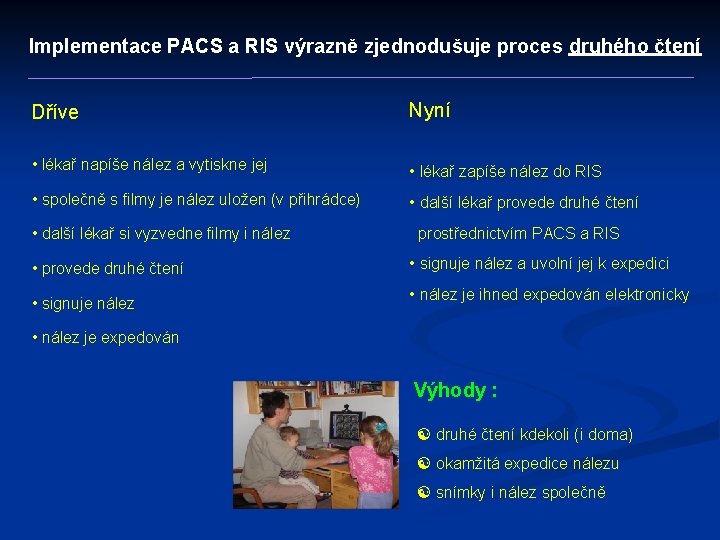 Implementace PACS a RIS výrazně zjednodušuje proces druhého čtení

Dříve

• lékař napíše nález a vytiskne jej
• společně s filmy je nález uložen (v přihrádce)
• další lékař si vyzvedne filmy i nález
• provede druhé čtení
• signuje nález
• nález je expedován

Nyní

• lékař zapíše nález do RIS
• další lékař provede druhé čtení prostřednictvím PACS a RIS
• signuje nález a uvolní jej k expedici
• nález je ihned expedován elektronicky

Výhody :

☺ druhé čtení kdekoli (i doma)
☺ okamžitá expedice nálezu
☺ snímky i nález společně